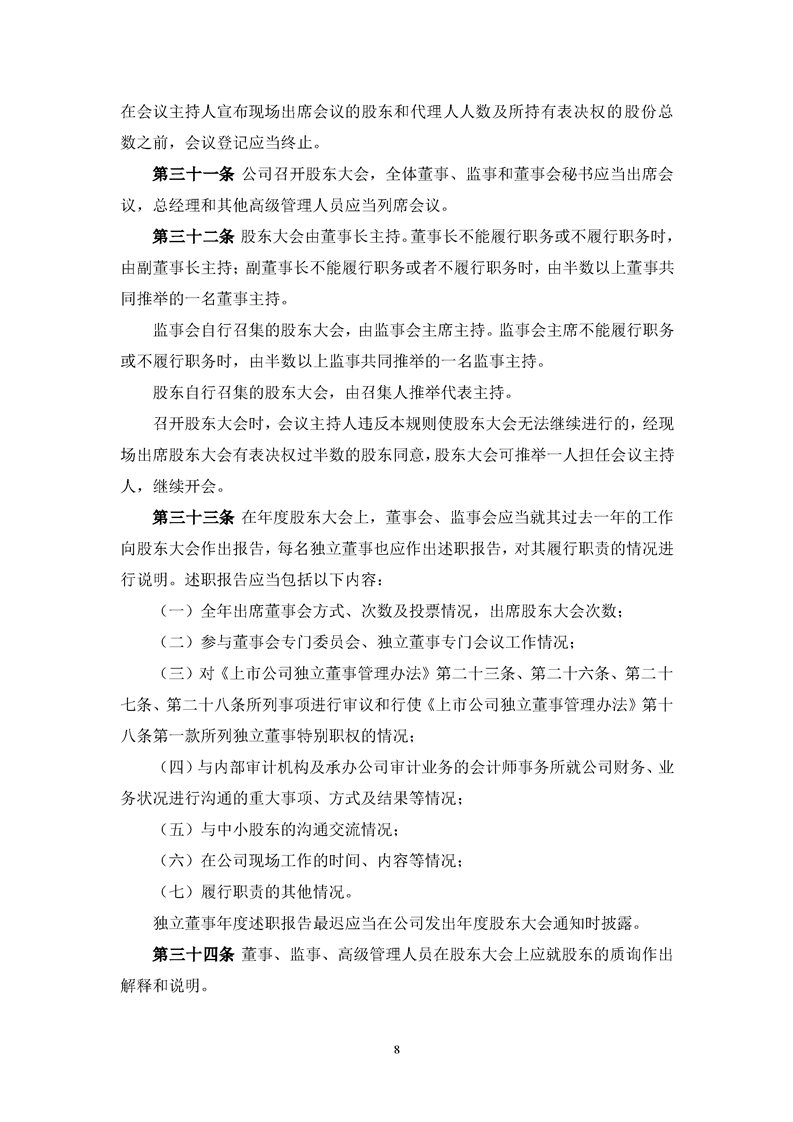 在会议主持人宣布现场出席会议的股东和代理人人数及所持有表决权的股份总数之前，会议登记应当终止。

第三十一条 公司召开股东大会，全体董事、监事和董事会秘书应当出席会议，总经理和其他高级管理人员应当列席会议。

第三十二条 股东大会由董事长主持。董事长不能履行职务或不履行职务时，由副董事长主持；副董事长不能履行职务或者不履行职务时，由半数以上董事共同推举的一名董事主持。

监事会自行召集的股东大会，由监事会主席主持。监事会主席不能履行职务或不履行职务时，由半数以上监事共同推举的一名监事主持。

股东自行召集的股东大会，由召集人推举代表主持。

召开股东大会时，会议主持人违反本规则使股东大会无法继续进行的，经现场出席股东大会有表决权过半数的股东同意，股东大会可推举一人担任会议主持人，继续开会。

第三十三条 在年度股东大会上，董事会、监事会应当就其过去一年的工作向股东大会作出报告，每名独立董事也应作出述职报告，对其履行职责的情况进行说明。述职报告应当包括以下内容：

（一）全年出席董事会方式、次数及投票情况，出席股东大会次数；

（二）参与董事会专门委员会、独立董事专门会议工作情况；

（三）对《上市公司独立董事管理办法》第二十三条、第二十六条、第二十七条、第二十八条所列事项进行审议和行使《上市公司独立董事管理办法》第十八条第一款所列独立董事特别职权的情况；

（四）与内部审计机构及承办公司审计业务的会计师事务所就公司财务、业务状况进行沟通的重大事项、方式及结果等情况；

（五）与中小股东的沟通交流情况；

（六）在公司现场工作的时间、内容等情况；

（七）履行职责的其他情况。

独立董事年度述职报告最迟应当在公司发出年度股东大会通知时披露。

第三十四条 董事、监事、高级管理人员在股东大会上应就股东的质询作出解释和说明。

8